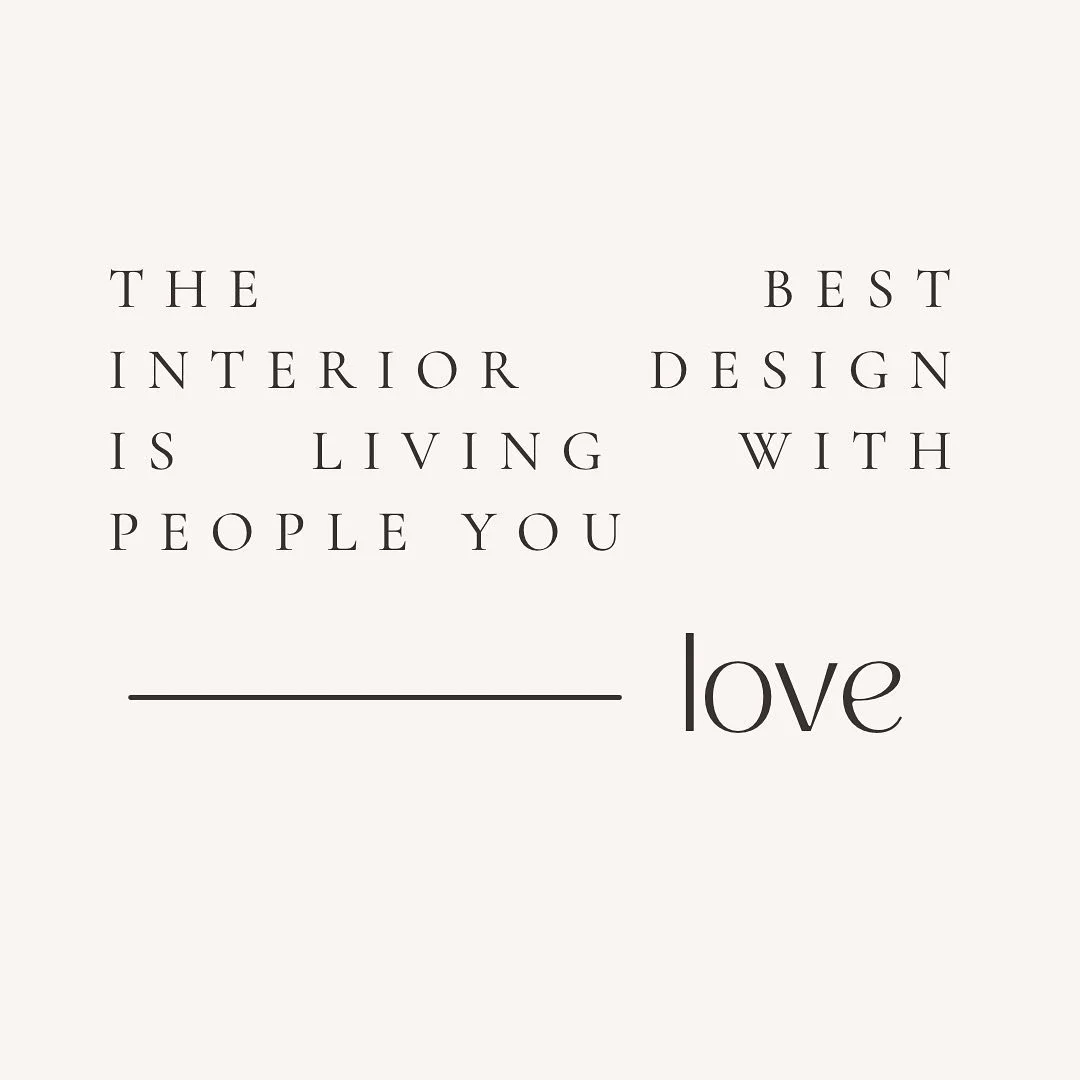 THE BEST INTERIOR DESIGN IS LIVING WITH PEOPLE YOU

love